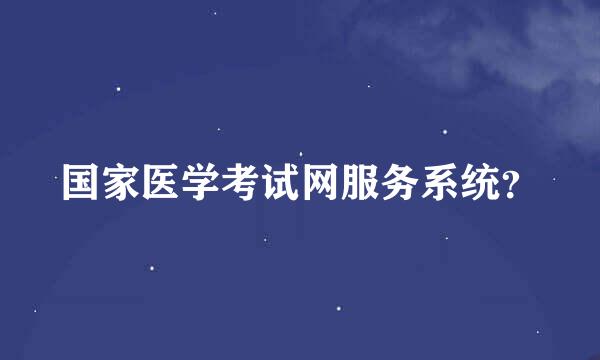 国家医学考试网服务系统?